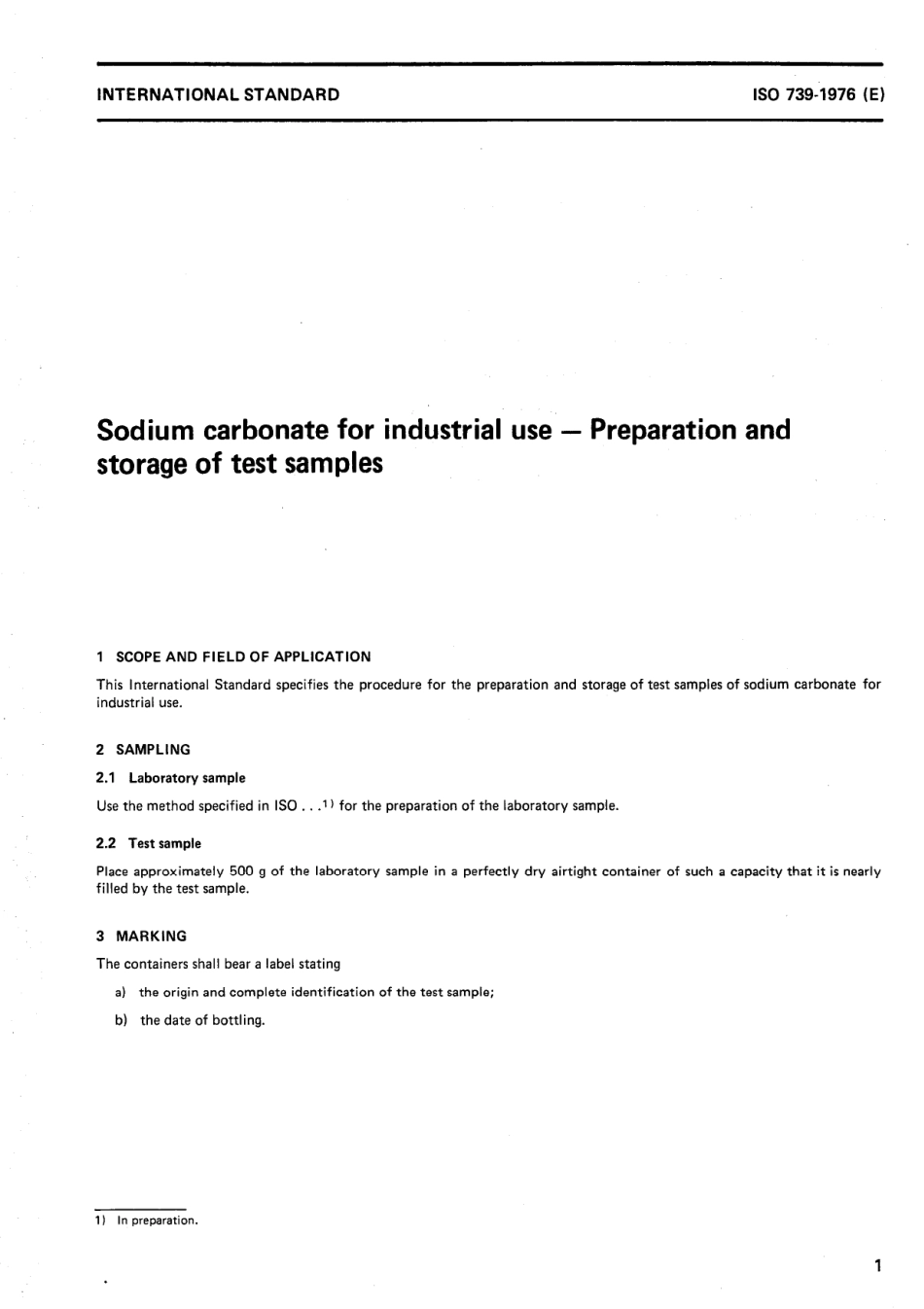 INTERNATIONAL STANDARD

ISO 739-1976 (E)

Sodium carbonate for industrial use — Preparation and storage of test samples

1 SCOPE AND FIELD OF APPLICATION

This International Standard specifies the procedure for the preparation and storage of test samples of sodium carbonate for industrial use.

2 SAMPLING

2.1 Laboratory sample

Use the method specified in ISO . . .$^{1)}$ for the preparation of the laboratory sample.

2.2 Test sample

Place approximately 500 g of the laboratory sample in a perfectly dry airtight container of such a capacity that it is nearly filled by the test sample.

3 MARKING

The containers shall bear a label stating

a) the origin and complete identification of the test sample;

b) the date of bottling.

1) In preparation.

1